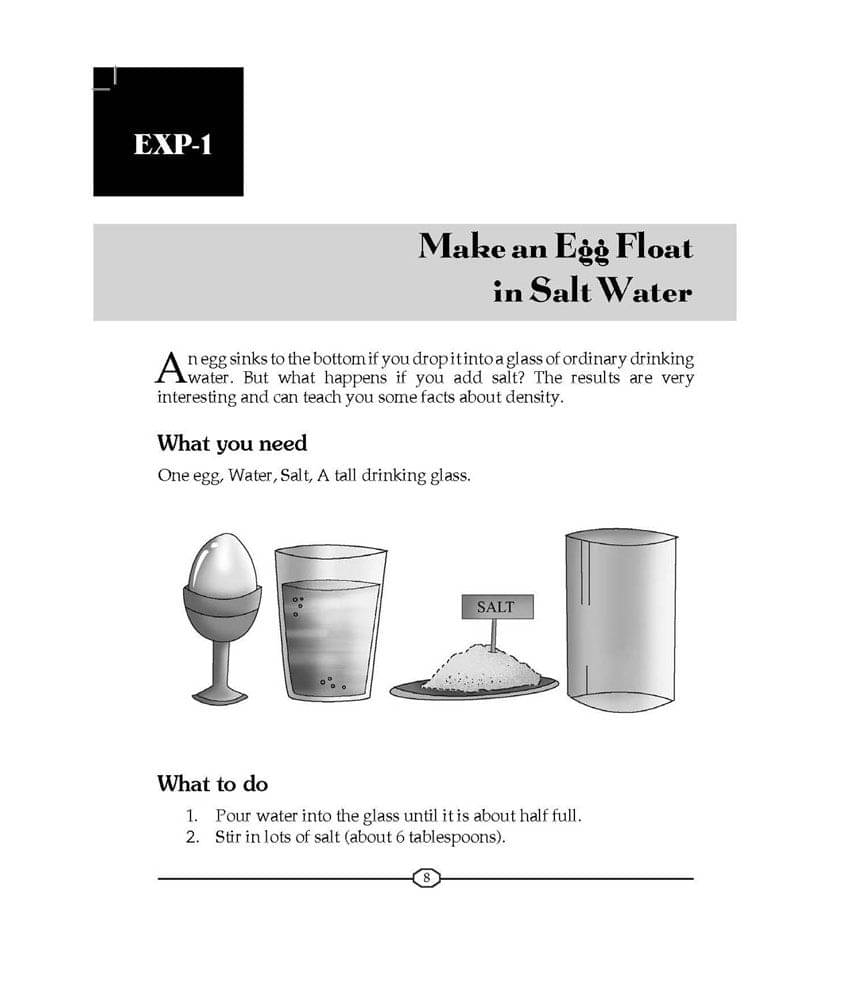 EXP-1

Make an Egg Float in Salt Water

An egg sinks to the bottom if you drop it into a glass of ordinary drinking water. But what happens if you add salt? The results are very interesting and can teach you some facts about density.

What you need

One egg, Water, Salt, A tall drinking glass.

SALT

What to do

1. Pour water into the glass until it is about half full.
2. Stir in lots of salt (about 6 tablespoons).

8